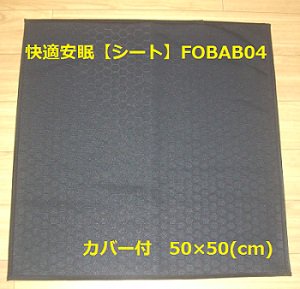 快適安眠【シート】FOBAB04

カバー付　50×50(cm)